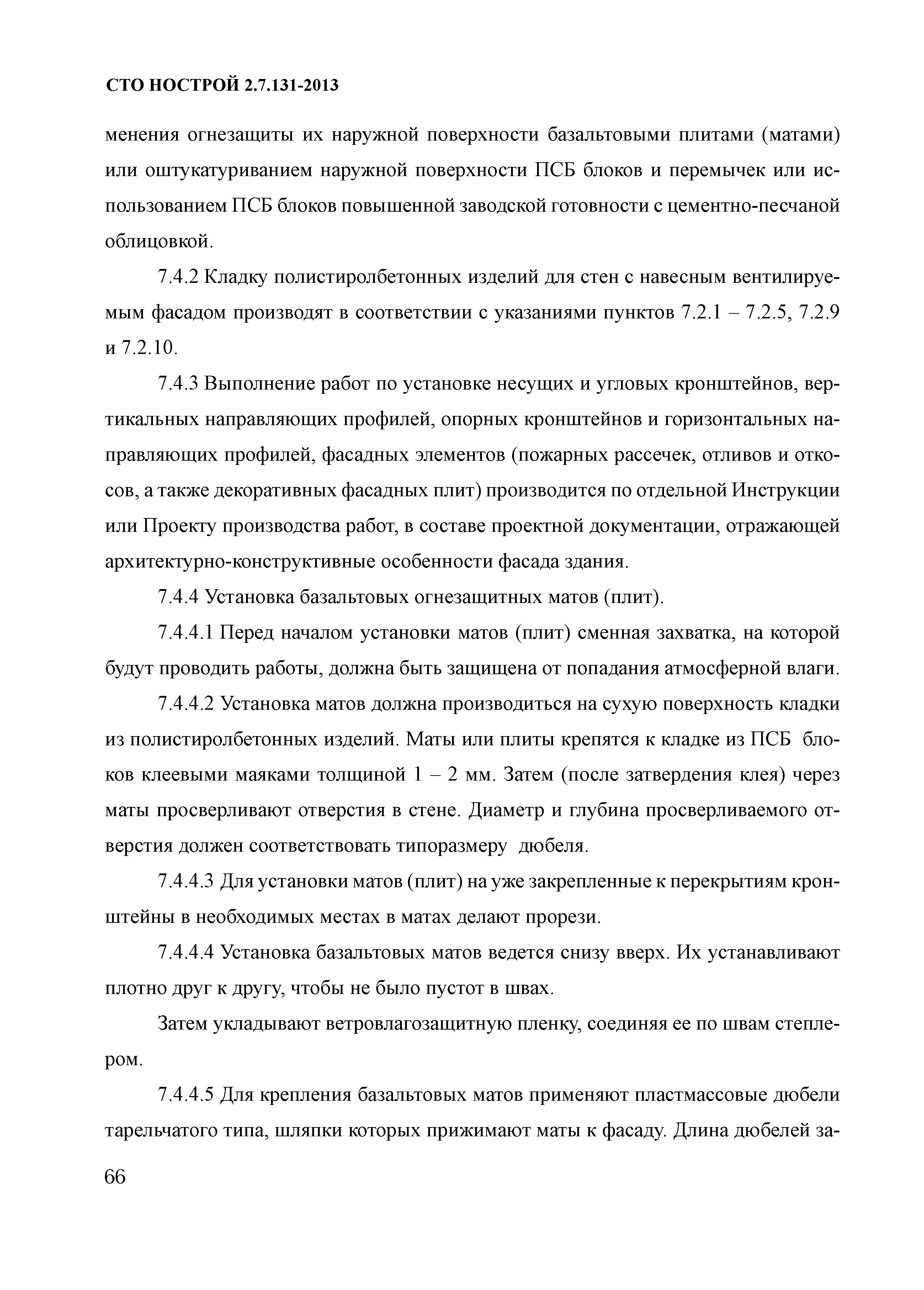 СТО НОСТРОЙ 2.7.131-2013

менения огнезащиты их наружной поверхности базальтовыми плитами (матами) или оштукатуриванием наружной поверхности ПСБ блоков и перемычек или использованием ПСБ блоков повышенной заводской готовности с цементно-песчаной облицовкой.

7.4.2 Кладку полистиролбетонных изделий для стен с навесным вентилируемым фасадом производят в соответствии с указаниями пунктов 7.2.1 – 7.2.5, 7.2.9 и 7.2.10.

7.4.3 Выполнение работ по установке несущих и угловых кронштейнов, вертикальных направляющих профилей, опорных кронштейнов и горизонтальных направляющих профилей, фасадных элементов (пожарных рассечек, отливов и откосов, а также декоративных фасадных плит) производится по отдельной Инструкции или Проекту производства работ, в составе проектной документации, отражающей архитектурно-конструктивные особенности фасада здания.

7.4.4 Установка базальтовых огнезащитных матов (плит).

7.4.4.1 Перед началом установки матов (плит) сменная захватка, на которой будут проводить работы, должна быть защищена от попадания атмосферной влаги.

7.4.4.2 Установка матов должна производиться на сухую поверхность кладки из полистиролбетонных изделий. Маты или плиты крепятся к кладке из ПСБ блоков клеевыми маяками толщиной 1 – 2 мм. Затем (после затвердения клея) через маты просверливают отверстия в стене. Диаметр и глубина просверливаемого отверстия должен соответствовать типоразмеру дюбеля.

7.4.4.3 Для установки матов (плит) на уже закрепленные к перекрытиям кронштейны в необходимых местах в матах делают прорези.

7.4.4.4 Установка базальтовых матов ведется снизу вверх. Их устанавливают плотно друг к другу, чтобы не было пустот в швах.

Затем укладывают ветровлагозащитную пленку, соединяя ее по швам степлером.

7.4.4.5 Для крепления базальтовых матов применяют пластмассовые дюбели тарельчатого типа, шляпки которых прижимают маты к фасаду. Длина дюбелей за-

66